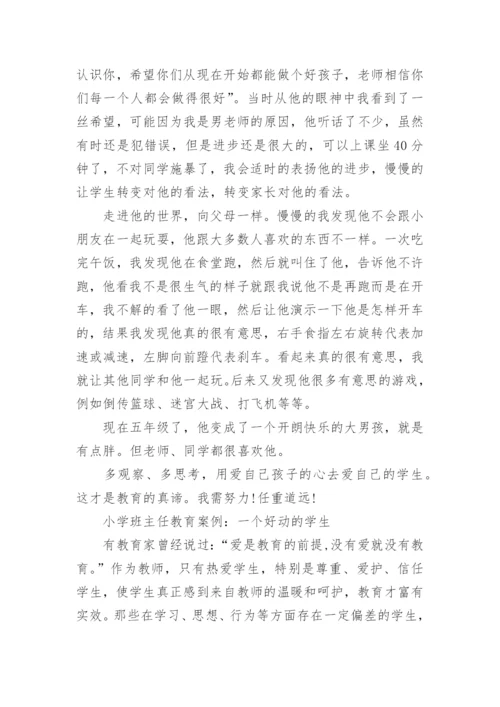 认识你，希望你们从现在开始都能做个好孩子，老师相信你们每一个人都会做得很好”。当时从他的眼神中我看到了一丝希望，可能因为我是男老师的原因，他听话了不少，虽然有时还是犯错误，但是进步还是很大的，可以上课坐40分钟了，不对同学施暴了，我会适时的表扬他的进步，慢慢的让学生转变对他的看法，转变家长对他的看法。

走进他的世界，向父母一样。慢慢的我发现他不会跟小朋友在一起玩耍，他跟大多数人喜欢的东西不一样。一次吃完午饭，我发现他在食堂跑，然后就叫住了他，告诉他不许跑，他看我不是很生气的样子就跟我说他不是再跑而是在开车，我不解的看了他一眼，然后让他演示一下他是怎样开车的，结果我发现他真的很有意思，右手食指左右旋转代表加速或减速，左脚向前蹬代表刹车。看起来真的很有意思，我就让其他同学和他一起玩。后来又发现他很多有意思的游戏，例如倒传篮球、迷宫大战、打飞机等等。

现在五年级了，他变成了一个开朗快乐的大男孩，就是有点胖。但老师、同学都很喜欢他。

多观察、多思考，用爱自己孩子的心去爱自己的学生。这才是教育的真谛。我需努力！任重道远！

小学班主任教育案例：一个好动的学生

有教育家曾经说过：“爱是教育的前提，没有爱就没有教育。”作为教师，只有热爱学生，特别是尊重、爱护、信任学生，使学生真正感到来自教师的温暖和呵护，教育才富有实效。那些在学习、思想、行为等方面存在一定偏差的学生，